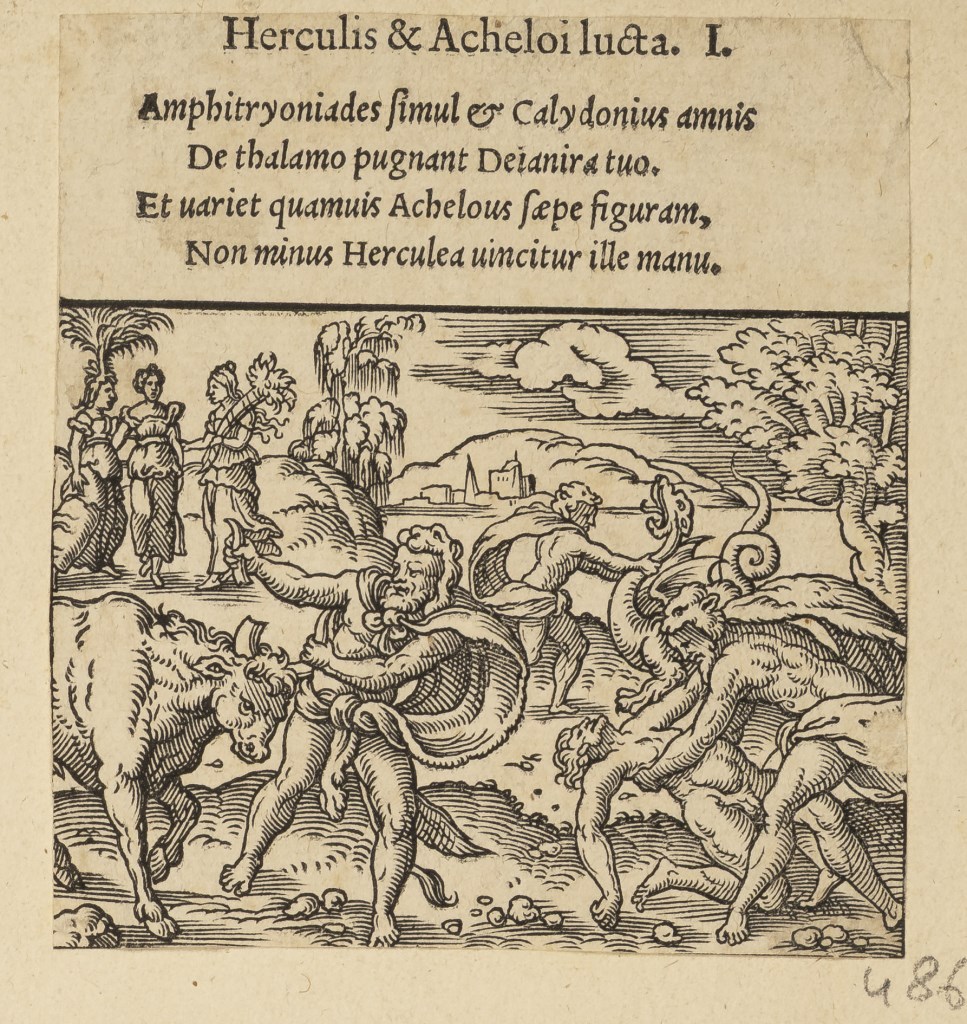 Herculis & Acheloi lucta. I.

Amphitryoniades ſimul & Calydonius amnis
De thalamo pugnant Deianira tuo.
Et uariet quamuis Achelous ſæpe figuram,
Non minus Herculea uincitur ille manu.

486